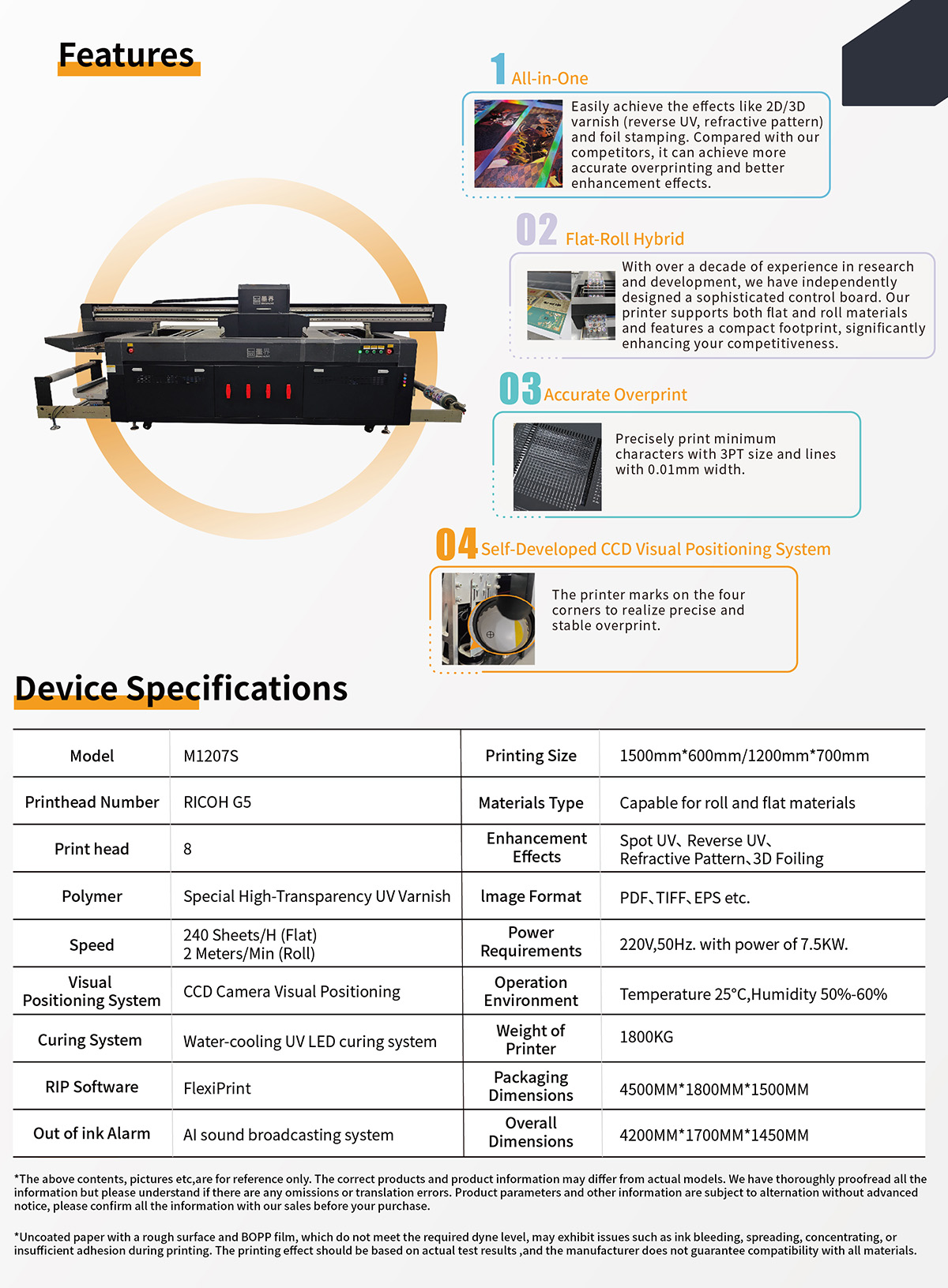 Features

1 All-in-One

Easily achieve the effects like 2D/3D varnish (reverse UV, refractive pattern) and foil stamping. Compared with our competitors, it can achieve more accurate overprinting and better enhancement effects.

02 Flat-Roll Hybrid

With over a decade of experience in research and development, we have independently designed a sophisticated control board. Our printer supports both flat and roll materials and features a compact footprint, significantly enhancing your competitiveness.

03 Accurate Overprint

Precisely print minimum characters with 3PT size and lines with 0.01mm width.

04 Self-Developed CCD Visual Positioning System

The printer marks on the four corners to realize precise and stable overprint.

Device Specifications

| Model | M1207S | Printing Size | 1500mm*600mm/1200mm*700mm |
|---|---|---|---|
| Printhead Number | RICOH G5 | Materials Type | Capable for roll and flat materials |
| Print head | 8 | Enhancement Effects | Spot UV、Reverse UV、Refractive Pattern、3D Foiling |
| Polymer | Special High-Transparency UV Varnish | Image Format | PDF、TIFF、EPS etc. |
| Speed | 240 Sheets/H (Flat) 2 Meters/Min (Roll) | Power Requirements | 220V,50Hz. with power of 7.5KW. |
| Visual Positioning System | CCD Camera Visual Positioning | Operation Environment | Temperature 25°C,Humidity 50%-60% |
| Curing System | Water-cooling UV LED curing system | Weight of Printer | 1800KG |
| RIP Software | FlexiPrint | Packaging Dimensions | 4500MM*1800MM*1500MM |
| Out of ink Alarm | AI sound broadcasting system | Overall Dimensions | 4200MM*1700MM*1450MM |

*The above contents, pictures etc,are for reference only. The correct products and product information may differ from actual models. We have thoroughly proofread all the information but please understand if there are any omissions or translation errors. Product parameters and other information are subject to alternation without advanced notice, please confirm all the information with our sales before your purchase.

*Uncoated paper with a rough surface and BOPP film, which do not meet the required dyne level, may exhibit issues such as ink bleeding, spreading, concentrating, or insufficient adhesion during printing. The printing effect should be based on actual test results ,and the manufacturer does not guarantee compatibility with all materials.